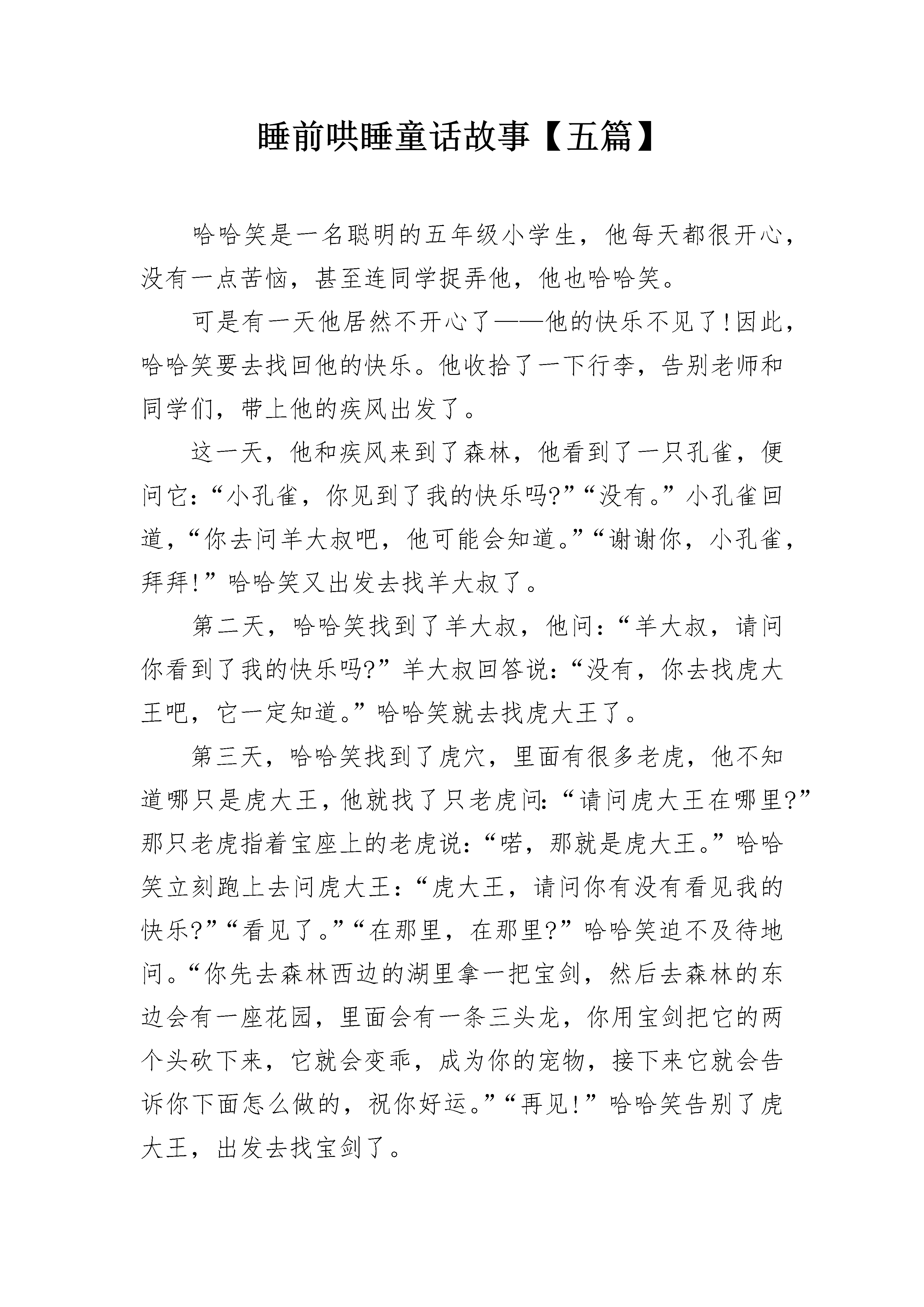 睡前哄睡童话故事【五篇】

哈哈笑是一名聪明的五年级小学生，他每天都很开心，没有一点苦恼，甚至连同学捉弄他，他也哈哈笑。

可是有一天他居然不开心了——他的快乐不见了!因此，哈哈笑要去找回他的快乐。他收拾了一下行李，告别老师和同学们，带上他的疾风出发了。

这一天，他和疾风来到了森林，他看到了一只孔雀，便问它:“小孔雀，你见到了我的快乐吗?”“没有。”小孔雀回道，“你去问羊大叔吧，他可能会知道。”“谢谢你，小孔雀，拜拜!”哈哈笑又出发去找羊大叔了。

第二天，哈哈笑找到了羊大叔，他问:“羊大叔，请问你看到了我的快乐吗?”羊大叔回答说:“没有，你去找虎大王吧，它一定知道。”哈哈笑就去找虎大王了。

第三天，哈哈笑找到了虎穴，里面有很多老虎，他不知道哪只是虎大王，他就找了只老虎问:“请问虎大王在哪里?”那只老虎指着宝座上的老虎说:“喏，那就是虎大王。”哈哈笑立刻跑上去问虎大王:“虎大王，请问你有没有看见我的快乐?”“看见了。”“在那里，在那里?”哈哈笑迫不及待地问。“你先去森林西边的湖里拿一把宝剑，然后去森林的东边会有一座花园，里面会有一条三头龙，你用宝剑把它的两个头砍下来，它就会变乖，成为你的宠物，接下来它就会告诉你下面怎么做的，祝你好运。”“再见!”哈哈笑告别了虎大王，出发去找宝剑了。